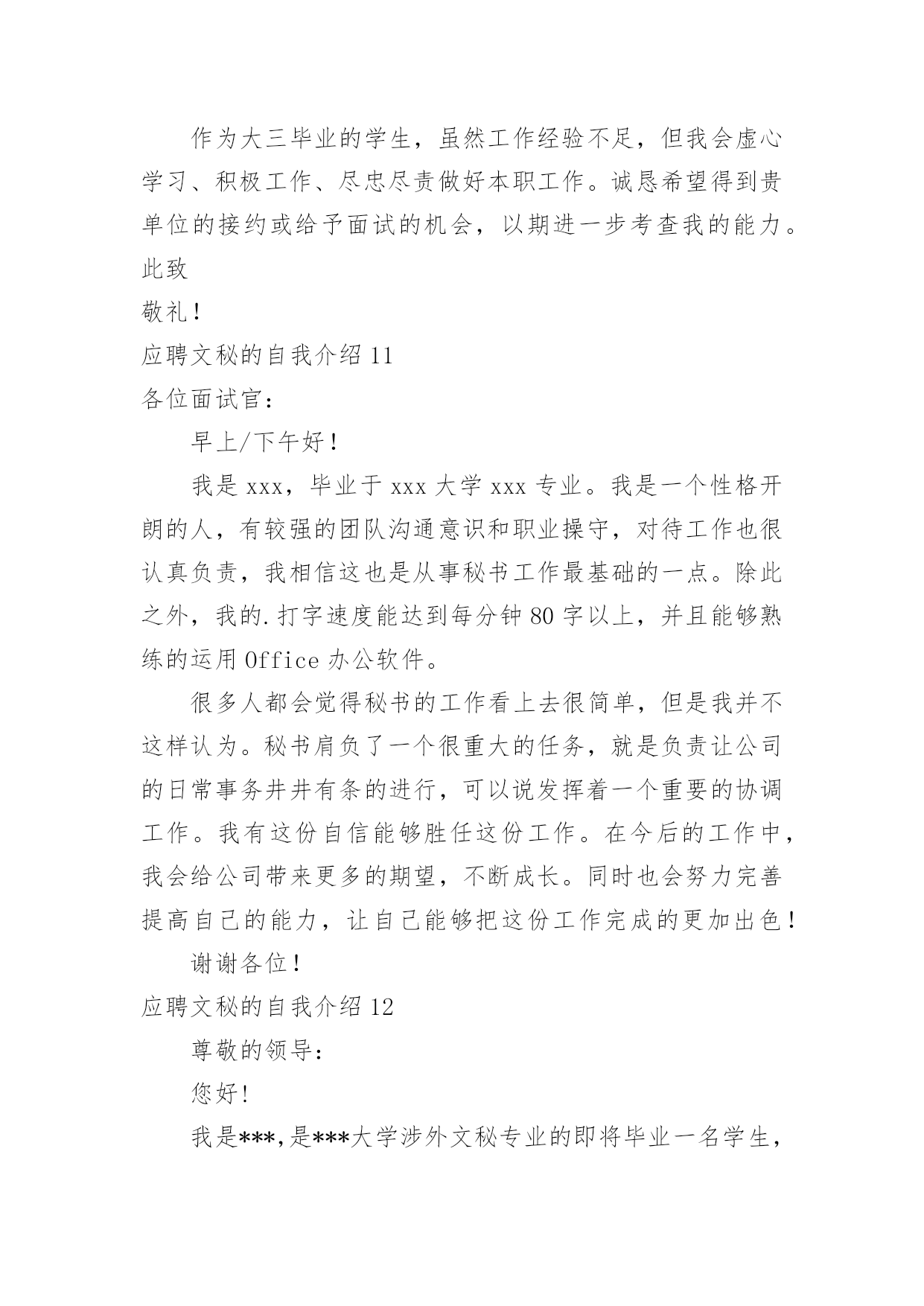 作为大三毕业的学生，虽然工作经验不足，但我会虚心学习、积极工作、尽忠尽责做好本职工作。诚恳希望得到贵单位的接约或给予面试的机会，以期进一步考查我的能力。

此致

敬礼！

应聘文秘的自我介绍 11

各位面试官：

早上/下午好！

我是 xxx，毕业于 xxx 大学 xxx 专业。我是一个性格开朗的人，有较强的团队沟通意识和职业操守，对待工作也很认真负责，我相信这也是从事秘书工作最基础的一点。除此之外，我的.打字速度能达到每分钟 80 字以上，并且能够熟练的运用 Office 办公软件。

很多人都会觉得秘书的工作看上去很简单，但是我并不这样认为。秘书肩负了一个很重大的任务，就是负责让公司的日常事务井井有条的进行，可以说发挥着一个重要的协调工作。我有这份自信能够胜任这份工作。在今后的工作中，我会给公司带来更多的期望，不断成长。同时也会努力完善提高自己的能力，让自己能够把这份工作完成的更加出色！

谢谢各位！

应聘文秘的自我介绍 12

尊敬的领导：

您好!

我是***,是***大学涉外文秘专业的即将毕业一名学生，